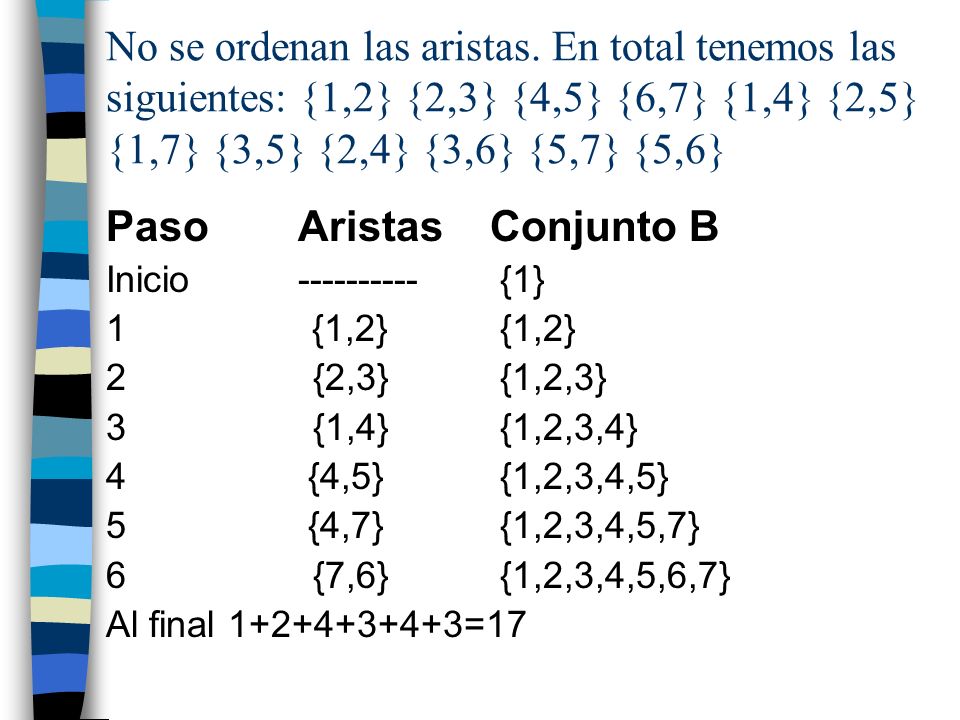 No se ordenan las aristas. En total tenemos las siguientes: {1,2} {2,3} {4,5} {6,7} {1,4} {2,5} {1,7} {3,5} {2,4} {3,6} {5,7} {5,6}

| Paso | Aristas | Conjunto B |
|---|---|---|
| Inicio | ---------- | {1} |
| 1 | {1,2} | {1,2} |
| 2 | {2,3} | {1,2,3} |
| 3 | {1,4} | {1,2,3,4} |
| 4 | {4,5} | {1,2,3,4,5} |
| 5 | {4,7} | {1,2,3,4,5,7} |
| 6 | {7,6} | {1,2,3,4,5,6,7} |

Al final 1+2+4+3+4+3=17